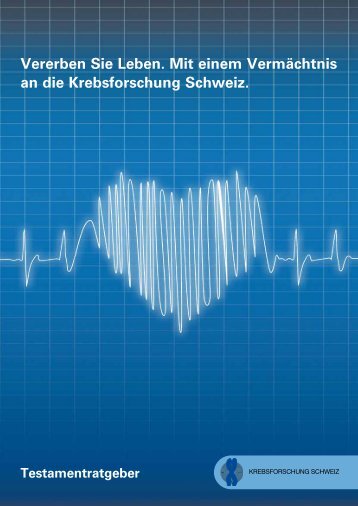 Vererben Sie Leben. Mit einem Vermächtnis an die Krebsforschung Schweiz.

Testamentratgeber

KREBSFORSCHUNG SCHWEIZ